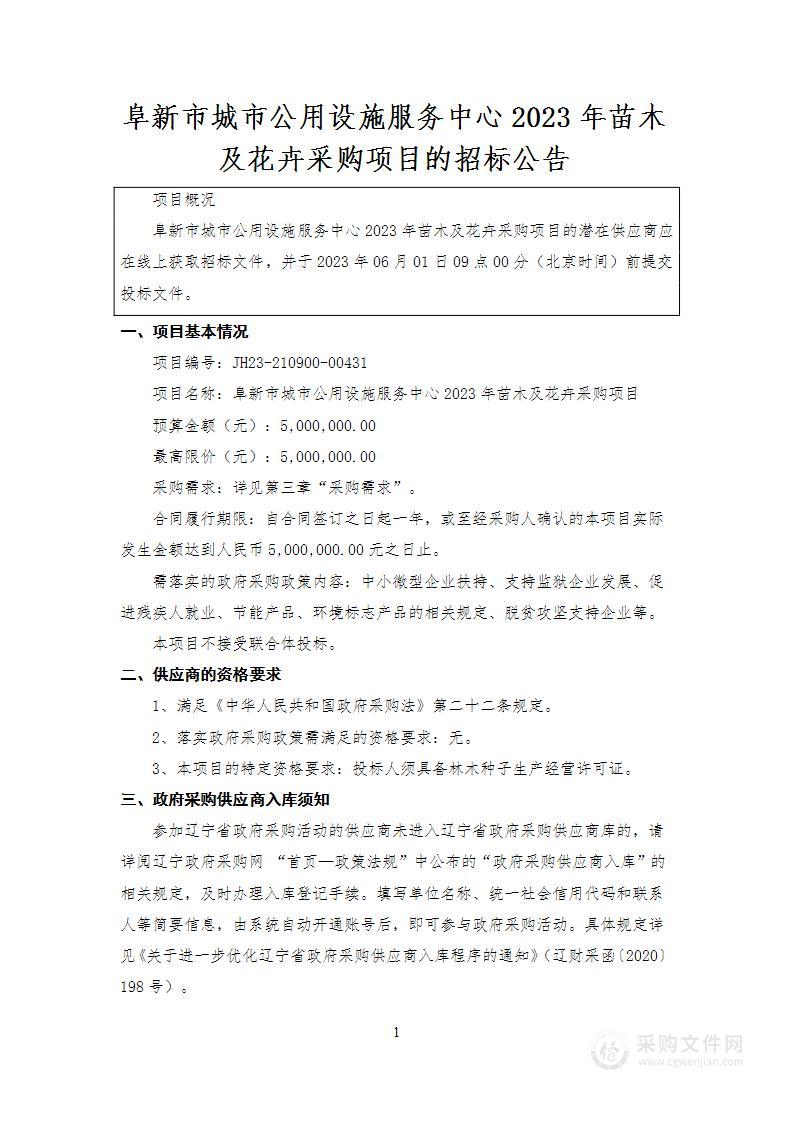 阜新市城市公用设施服务中心 2023 年苗木及花卉采购项目的招标公告

项目概况

阜新市城市公用设施服务中心 2023 年苗木及花卉采购项目的潜在供应商应在线上获取招标文件，并于 2023 年 06 月 01 日 09 点 00 分（北京时间）前提交投标文件。

一、项目基本情况

项目编号：JH23-210900-00431

项目名称：阜新市城市公用设施服务中心 2023 年苗木及花卉采购项目

预算金额（元）：5,000,000.00

最高限价（元）：5,000,000.00

采购需求：详见第三章“采购需求”。

合同履行期限：自合同签订之日起一年，或至经采购人确认的本项目实际发生金额达到人民币 5,000,000.00 元之日止。

需落实的政府采购政策内容：中小微型企业扶持、支持监狱企业发展、促进残疾人就业、节能产品、环境标志产品的相关规定、脱贫攻坚支持企业等。

本项目不接受联合体投标。

二、供应商的资格要求

1、满足《中华人民共和国政府采购法》第二十二条规定。

2、落实政府采购政策需满足的资格要求：无。

3、本项目的特定资格要求：投标人须具备林木种子生产经营许可证。

三、政府采购供应商入库须知

参加辽宁省政府采购活动的供应商未进入辽宁省政府采购供应商库的，请详阅辽宁政府采购网 “首页—政策法规”中公布的“政府采购供应商入库”的相关规定，及时办理入库登记手续。填写单位名称、统一社会信用代码和联系人等简要信息，由系统自动开通账号后，即可参与政府采购活动。具体规定详见《关于进一步优化辽宁省政府采购供应商入库程序的通知》（辽财采函〔2020〕198 号）。

1

采购文件网
www.cgwenjian.com